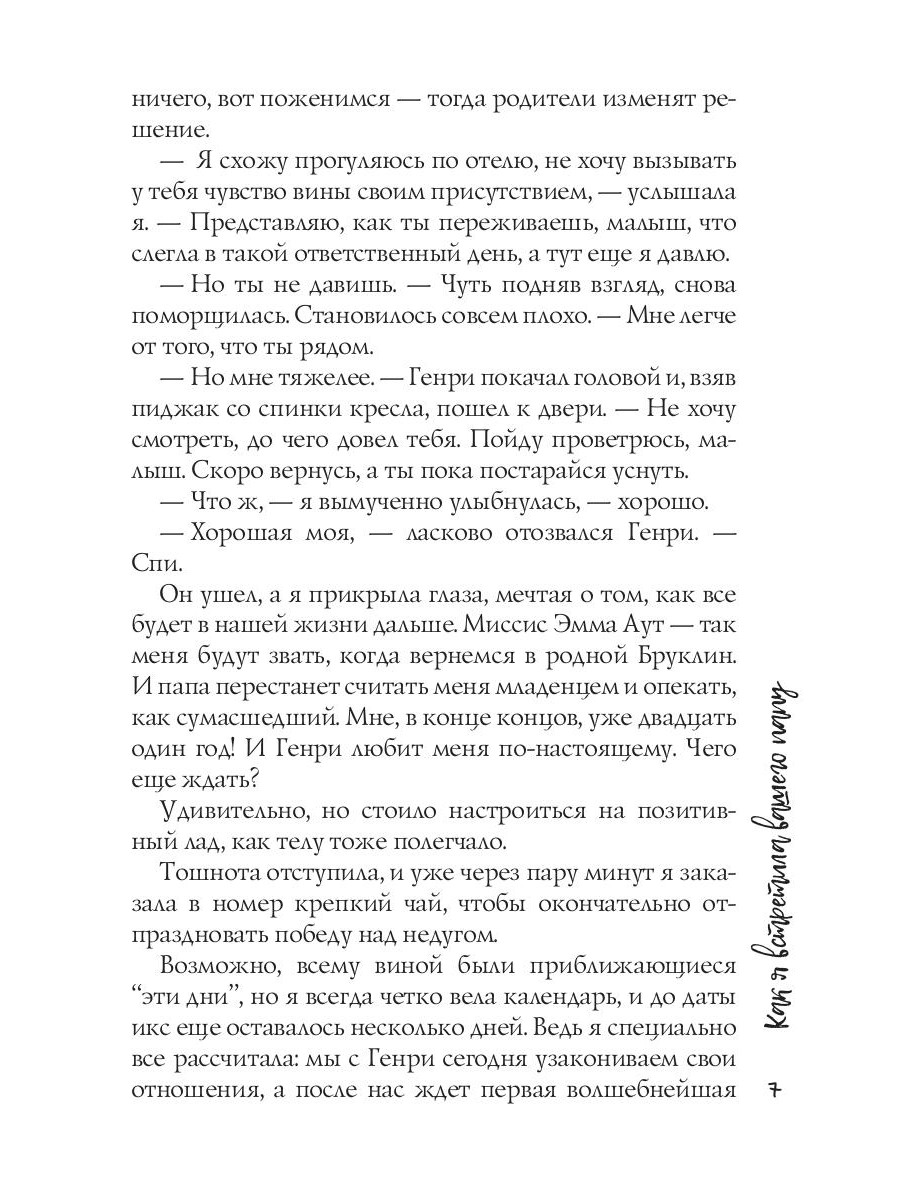 ничего, вот поженимся — тогда родители изменят решение.

— Я схожу прогуляюсь по отелю, не хочу вызывать у тебя чувство вины своим присутствием, — услышала я. — Представляю, как ты переживаешь, малыш, что слегла в такой ответственный день, а тут еще я давлю.

— Но ты не давишь. — Чуть подняв взгляд, снова поморщилась. Становилось совсем плохо. — Мне легче от того, что ты рядом.

— Но мне тяжелее. — Генри покачал головой и, взяв пиджак со спинки кресла, пошел к двери. — Не хочу смотреть, до чего довел тебя. Пойду проветрюсь, малыш. Скоро вернусь, а ты пока постарайся уснуть.

— Что ж, — я вымученно улыбнулась, — хорошо.

— Хорошая моя, — ласково отозвался Генри. — Спи.

Он ушел, а я прикрыла глаза, мечтая о том, как все будет в нашей жизни дальше. Миссис Эмма Аут — так меня будут звать, когда вернемся в родной Бруклин. И папа перестанет считать меня младенцем и опекать, как сумасшедший. Мне, в конце концов, уже двадцать один год! И Генри любит меня по-настоящему. Чего еще ждать?

Удивительно, но стоило настроиться на позитивный лад, как телу тоже полегчало.

Тошнота отступила, и уже через пару минут я заказала в номер крепкий чай, чтобы окончательно отпраздновать победу над недугом.

Возможно, всему виной были приближающиеся "эти дни", но я всегда четко вела календарь, и до даты икс еще оставалось несколько дней. Ведь я специально все рассчитала: мы с Генри сегодня узакониваем свои отношения, а после нас ждет первая волшебнейшая

Как я встретила вашего папу

7